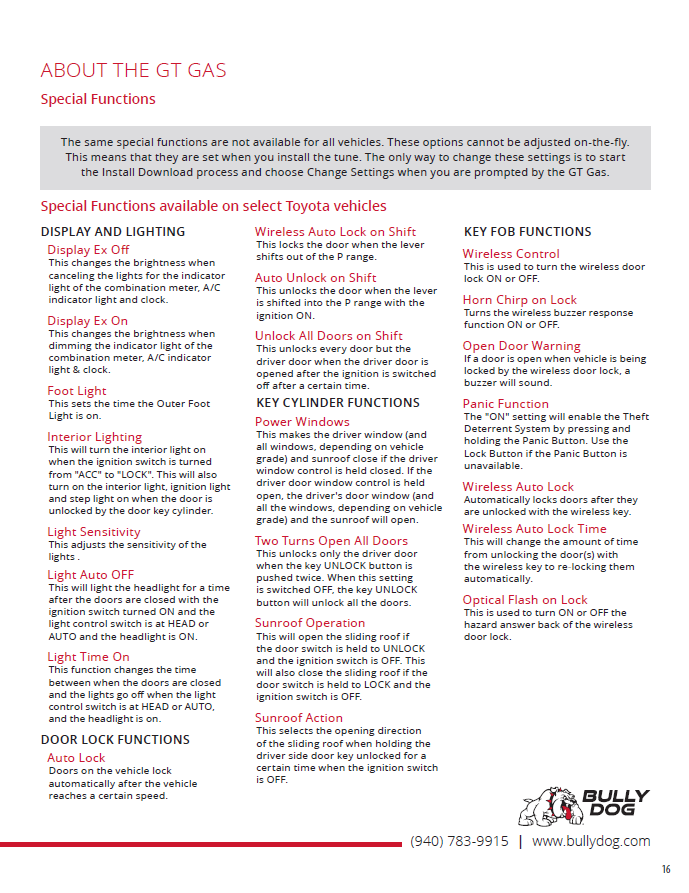 ABOUT THE GT GAS

Special Functions

The same special functions are not available for all vehicles. These options cannot be adjusted on-the-fly. This means that they are set when you install the tune. The only way to change these settings is to start the Install Download process and choose Change Settings when you are prompted by the GT Gas.

Special Functions available on select Toyota vehicles

DISPLAY AND LIGHTING

Display Ex Off
This changes the brightness when canceling the lights for the indicator light of the combination meter, A/C indicator light and clock.

Display Ex On
This changes the brightness when dimming the indicator light of the combination meter, A/C indicator light & clock.

Foot Light
This sets the time the Outer Foot Light is on.

Interior Lighting
This will turn the interior light on when the ignition switch is turned from "ACC" to "LOCK". This will also turn on the interior light, ignition light and step light on when the door is unlocked by the door key cylinder.

Light Sensitivity
This adjusts the sensitivity of the lights .

Light Auto OFF
This will light the headlight for a time after the doors are closed with the ignition switch turned ON and the light control switch is at HEAD or AUTO and the headlight is ON.

Light Time On
This function changes the time between when the doors are closed and the lights go off when the light control switch is at HEAD or AUTO, and the headlight is on.

DOOR LOCK FUNCTIONS

Auto Lock
Doors on the vehicle lock automatically after the vehicle reaches a certain speed.

Wireless Auto Lock on Shift
This locks the door when the lever shifts out of the P range.

Auto Unlock on Shift
This unlocks the door when the lever is shifted into the P range with the ignition ON.

Unlock All Doors on Shift
This unlocks every door but the driver door when the driver door is opened after the ignition is switched off after a certain time.

KEY CYLINDER FUNCTIONS

Power Windows
This makes the driver window (and all windows, depending on vehicle grade) and sunroof close if the driver window control is held closed. If the driver door window control is held open, the driver's door window (and all the windows, depending on vehicle grade) and the sunroof will open.

Two Turns Open All Doors
This unlocks only the driver door when the key UNLOCK button is pushed twice. When this setting is switched OFF, the key UNLOCK button will unlock all the doors.

Sunroof Operation
This will open the sliding roof if the door switch is held to UNLOCK and the ignition switch is OFF. This will also close the sliding roof if the door switch is held to LOCK and the ignition switch is OFF.

Sunroof Action
This selects the opening direction of the sliding roof when holding the driver side door key unlocked for a certain time when the ignition switch is OFF.

KEY FOB FUNCTIONS

Wireless Control
This is used to turn the wireless door lock ON or OFF.

Horn Chirp on Lock
Turns the wireless buzzer response function ON or OFF.

Open Door Warning
If a door is open when vehicle is being locked by the wireless door lock, a buzzer will sound.

Panic Function
The "ON" setting will enable the Theft Deterrent System by pressing and holding the Panic Button. Use the Lock Button if the Panic Button is unavailable.

Wireless Auto Lock
Automatically locks doors after they are unlocked with the wireless key.

Wireless Auto Lock Time
This will change the amount of time from unlocking the door(s) with the wireless key to re-locking them automatically.

Optical Flash on Lock
This is used to turn ON or OFF the hazard answer back of the wireless door lock.

BULLY DOG

(940) 783-9915 | www.bullydog.com

16